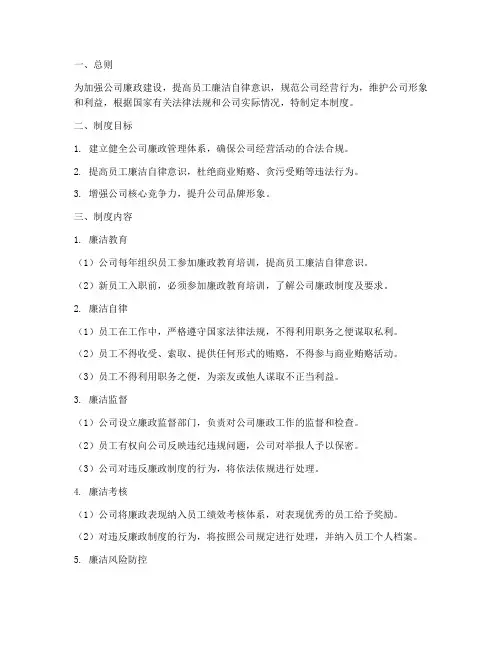 一、总则

为加强公司廉政建设，提高员工廉洁自律意识，规范公司经营行为，维护公司形象和利益，根据国家有关法律法规和公司实际情况，特制定本制度。

二、制度目标

1. 建立健全公司廉政管理体系，确保公司经营活动的合法合规。

2. 提高员工廉洁自律意识，杜绝商业贿赂、贪污受贿等违法行为。

3. 增强公司核心竞争力，提升公司品牌形象。

三、制度内容

1. 廉洁教育

（1）公司每年组织员工参加廉政教育培训，提高员工廉洁自律意识。

（2）新员工入职前，必须参加廉政教育培训，了解公司廉政制度及要求。

2. 廉洁自律

（1）员工在工作中，严格遵守国家法律法规，不得利用职务之便谋取私利。

（2）员工不得收受、索取、提供任何形式的贿赂，不得参与商业贿赂活动。

（3）员工不得利用职务之便，为亲友或他人谋取不正当利益。

3. 廉洁监督

（1）公司设立廉政监督部门，负责对公司廉政工作的监督和检查。

（2）员工有权向公司反映违纪违规问题，公司对举报人予以保密。

（3）公司对违反廉政制度的行为，将依法依规进行处理。

4. 廉洁考核

（1）公司将廉政表现纳入员工绩效考核体系，对表现优秀的员工给予奖励。

（2）对违反廉政制度的行为，将按照公司规定进行处理，并纳入员工个人档案。

5. 廉洁风险防控